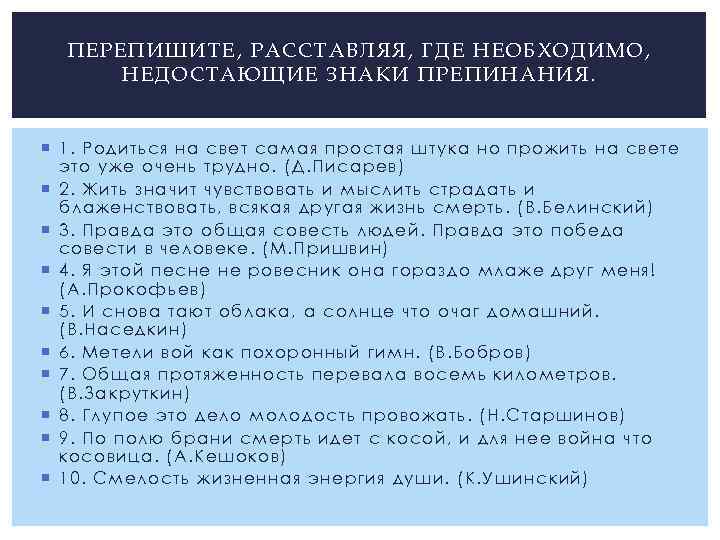 ПЕРЕПИШИТЕ, РАССТАВЛЯЯ, ГДЕ НЕОБХОДИМО, НЕДОСТАЮЩИЕ ЗНАКИ ПРЕПИНАНИЯ.

1. Родиться на свет самая простая штука но прожить на свете это уже очень трудно. (Д.Писарев)

2. Жить значит чувствовать и мыслить страдать и блаженствовать, всякая другая жизнь смерть. (В.Белинский)

3. Правда это общая совесть людей. Правда это победа совести в человеке. (М.Пришвин)

4. Я этой песне не ровесник она гораздо млаже друг меня! (А.Прокофьев)

5. И снова тают облака, а солнце что очаг домашний. (В.Наседкин)

6. Метели вой как похоронный гимн. (В.Бобров)

7. Общая протяженность перевала восемь километров. (В.Закруткин)

8. Глупое это дело молодость провожать. (Н.Старшинов)

9. По полю брани смерть идет с косой, и для нее война что косовица. (А.Кешоков)

10. Смелость жизненная энергия души. (К.Ушинский)